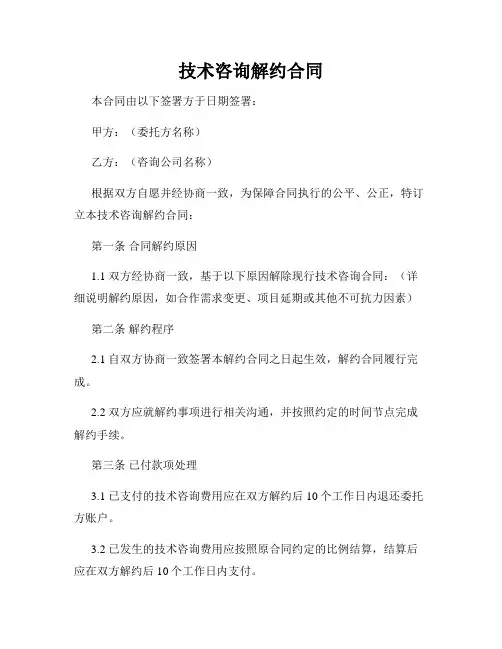 技术咨询解约合同

本合同由以下签署方于日期签署：

甲方：（委托方名称）

乙方：（咨询公司名称）

根据双方自愿并经协商一致，为保障合同执行的公平、公正，特订立本技术咨询解约合同：

第一条 合同解约原因

1.1 双方经协商一致，基于以下原因解除现行技术咨询合同：（详细说明解约原因，如合作需求变更、项目延期或其他不可抗力因素）

第二条 解约程序

2.1 自双方协商一致签署本解约合同之日起生效，解约合同履行完成。

2.2 双方应就解约事项进行相关沟通，并按照约定的时间节点完成解约手续。

第三条 已付款项处理

3.1 已支付的技术咨询费用应在双方解约后 10 个工作日内退还委托方账户。

3.2 已发生的技术咨询费用应按照原合同约定的比例结算，结算后应在双方解约后 10 个工作日内支付。